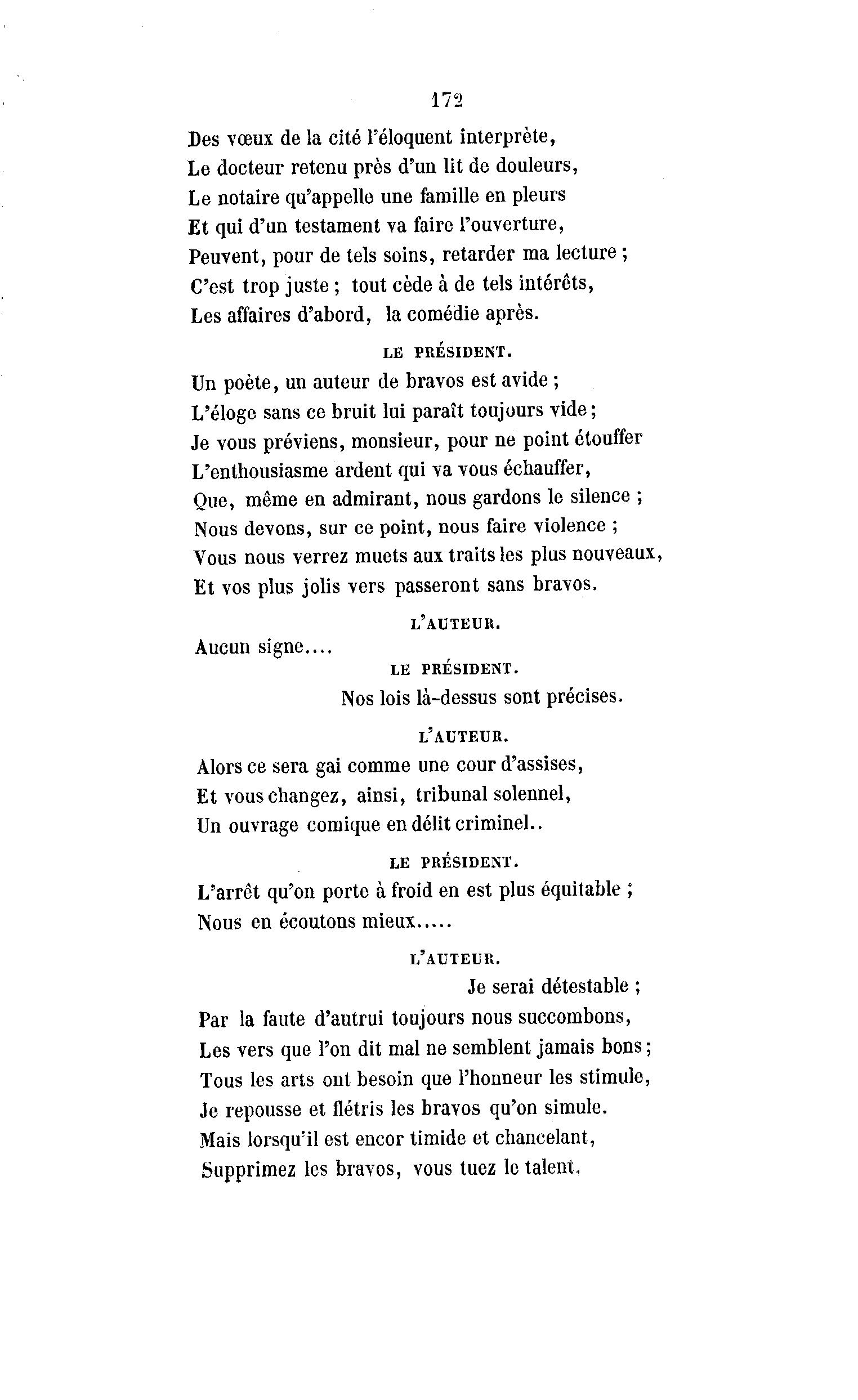 172

Des vœux de la cité l'éloquent interprète,
Le docteur retenu près d'un lit de douleurs,
Le notaire qu'appelle une famille en pleurs
Et qui d'un testament va faire l'ouverture,
Peuvent, pour de tels soins, retarder ma lecture ;
C'est trop juste ; tout cède à de tels intérêts,
Les affaires d'abord, la comédie après.

LE PRÉSIDENT.

Un poète, un auteur de bravos est avide ;
L'éloge sans ce bruit lui paraît toujours vide ;
Je vous préviens, monsieur, pour ne point étouffer
L'enthousiasme ardent qui va vous échauffer,
Que, même en admirant, nous gardons le silence ;
Nous devons, sur ce point, nous faire violence ;
Vous nous verrez muets aux traits les plus nouveaux,
Et vos plus jolis vers passeront sans bravos.

L'AUTEUR.

Aucun signe....

LE PRÉSIDENT.

Nos lois là-dessus sont précises.

L'AUTEUR.

Alors ce sera gai comme une cour d'assises,
Et vous changez, ainsi, tribunal solennel,
Un ouvrage comique en délit criminel..

LE PRÉSIDENT.

L'arrêt qu'on porte à froid en est plus équitable ;
Nous en écoutons mieux.....

L'AUTEUR.

Je serai détestable ;
Par la faute d'autrui toujours nous succombons,
Les vers que l'on dit mal ne semblent jamais bons ;
Tous les arts ont besoin que l'honneur les stimule,
Je repousse et flétris les bravos qu'on simule.
Mais lorsqu'il est encor timide et chancelant,
Supprimez les bravos, vous tuez le talent.